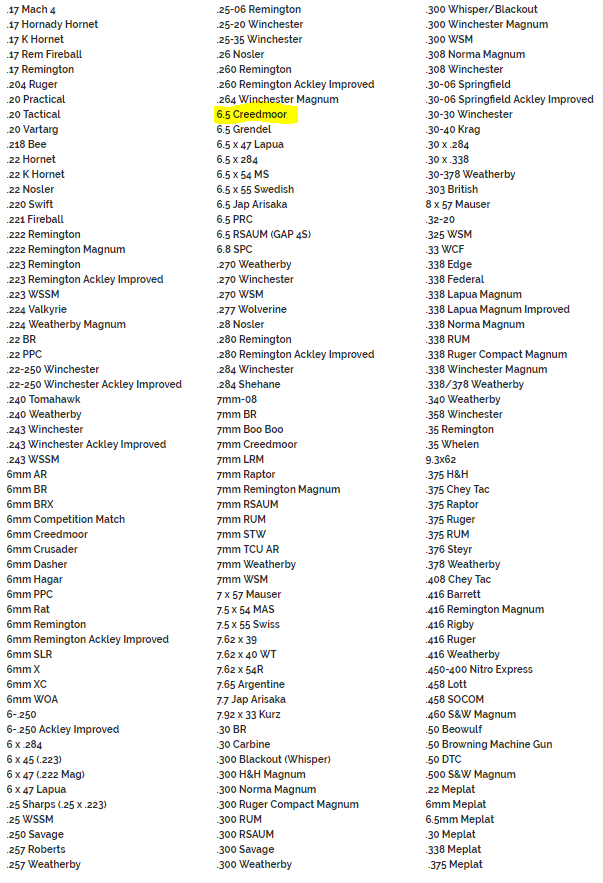 .17 Mach 4
.17 Hornady Hornet
.17 K Hornet
.17 Rem Fireball
.17 Remington
.204 Ruger
.20 Practical
.20 Tactical
.20 Vartarg
.218 Bee
.22 Hornet
.22 K Hornet
.22 Nosler
.220 Swift
.221 Fireball
.222 Remington
.222 Remington Magnum
.223 Remington
.223 Remington Ackley Improved
.223 WSSM
.224 Valkyrie
.224 Weatherby Magnum
.22 BR
.22 PPC
.22-250 Winchester
.22-250 Winchester Ackley Improved
.240 Tomahawk
.240 Weatherby
.243 Winchester
.243 Winchester Ackley Improved
.243 WSSM
6mm AR
6mm BR
6mm BRX
6mm Competition Match
6mm Creedmoor
6mm Crusader
6mm Dasher
6mm Hagar
6mm PPC
6mm Rat
6mm Remington
6mm Remington Ackley Improved
6mm SLR
6mm X
6mm XC
6mm WOA
6-.250
6-.250 Ackley Improved
6 x .284
6 x 45 (.223)
6 x 47 (.222 Mag)
6 x 47 Lapua
.25 Sharps (.25 x .223)
.25 WSSM
.250 Savage
.257 Roberts
.257 Weatherby

.25-06 Remington
.25-20 Winchester
.25-35 Winchester
.26 Nosler
.260 Remington
.260 Remington Ackley Improved
.264 Winchester Magnum
6.5 Creedmoor
6.5 Grendel
6.5 x 47 Lapua
6.5 x 284
6.5 x 54 MS
6.5 x 55 Swedish
6.5 Jap Arisaka
6.5 PRC
6.5 RSAUM (GAP 4S)
6.8 SPC
.270 Weatherby
.270 Winchester
.270 WSM
.277 Wolverine
.28 Nosler
.280 Remington
.280 Remington Ackley Improved
.284 Winchester
.284 Shehane
7mm-08
7mm BR
7mm Boo Boo
7mm Creedmoor
7mm LRM
7mm Raptor
7mm Remington Magnum
7mm RSAUM
7mm RUM
7mm STW
7mm TCU AR
7mm Weatherby
7mm WSM
7 x 57 Mauser
7.5 x 54 MAS
7.5 x 55 Swiss
7.62 x 39
7.62 x 40 WT
7.62 x 54R
7.65 Argentine
7.7 Jap Arisaka
7.92 x 33 Kurz
.30 BR
.30 Carbine
.300 Blackout (Whisper)
.300 H&H Magnum
.300 Norma Magnum
.300 Ruger Compact Magnum
.300 RUM
.300 RSAUM
.300 Savage
.300 Weatherby

.300 Whisper/Blackout
.300 Winchester Magnum
.300 WSM
.308 Norma Magnum
.308 Winchester
.30-06 Springfield
.30-06 Springfield Ackley Improved
.30-30 Winchester
.30-40 Krag
.30 x .284
.30 x .338
.30-378 Weatherby
.303 British
8 x 57 Mauser
.32-20
.325 WSM
.33 WCF
.338 Edge
.338 Federal
.338 Lapua Magnum
.338 Lapua Magnum Improved
.338 Norma Magnum
.338 RUM
.338 Ruger Compact Magnum
.338 Winchester Magnum
.338/378 Weatherby
.340 Weatherby
.358 Winchester
.35 Remington
.35 Whelen
9.3x62
.375 H&H
.375 Chey Tac
.375 Raptor
.375 Ruger
.375 RUM
.376 Steyr
.378 Weatherby
.408 Chey Tac
.416 Barrett
.416 Remington Magnum
.416 Rigby
.416 Ruger
.416 Weatherby
.450-400 Nitro Express
.458 Lott
.458 SOCOM
.460 S&W Magnum
.50 Beowulf
.50 Browning Machine Gun
.50 DTC
.500 S&W Magnum
.22 Meplat
6mm Meplat
6.5mm Meplat
.30 Meplat
.338 Meplat
.375 Meplat